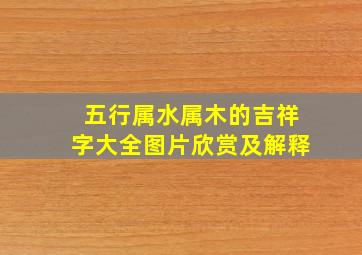 五行属水属木的吉祥字大全图片欣赏及解释